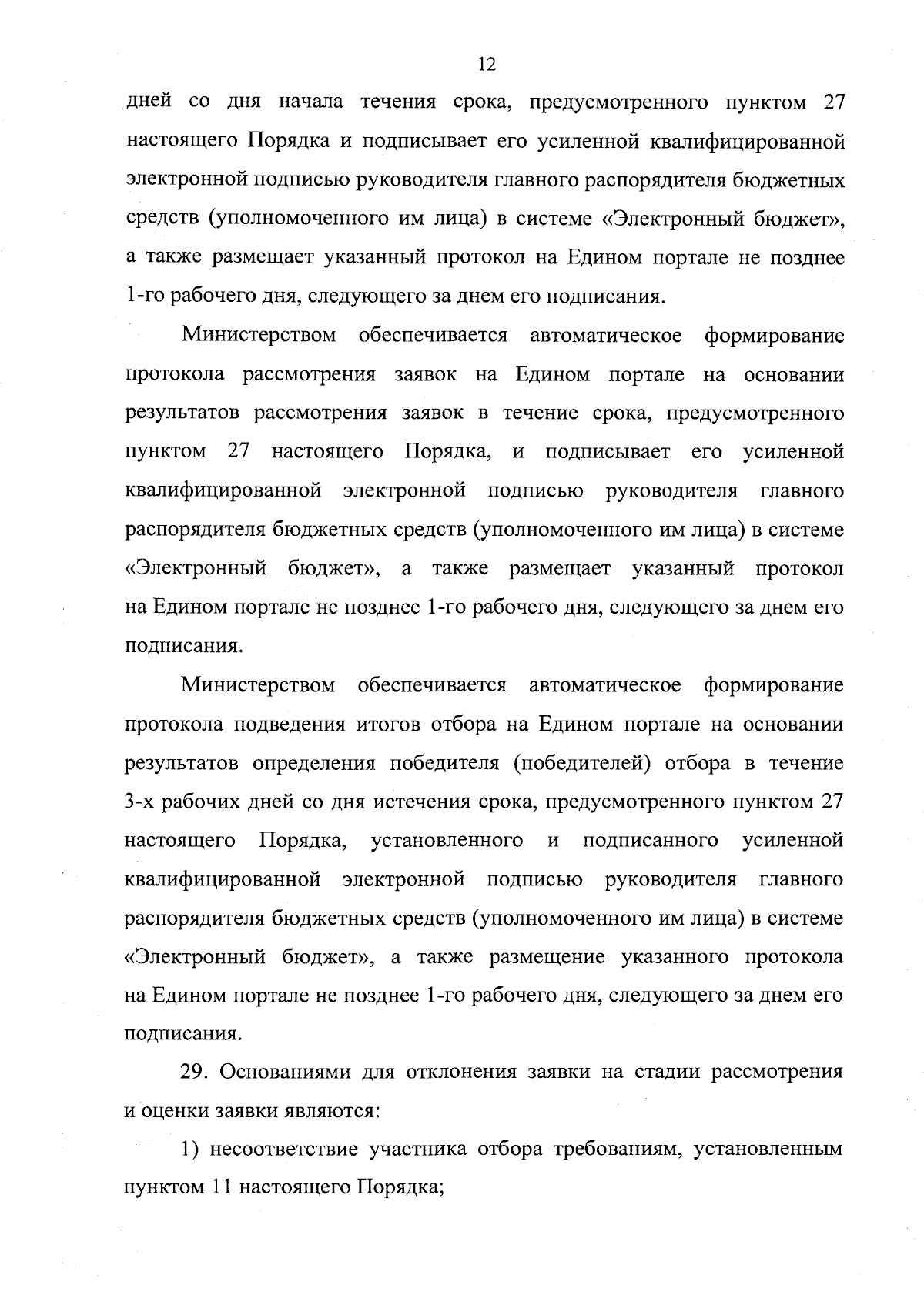 12

дней со дня начала течения срока, предусмотренного пунктом 27 настоящего Порядка и подписывает его усиленной квалифицированной электронной подписью руководителя главного распорядителя бюджетных средств (уполномоченного им лица) в системе «Электронный бюджет», а также размещает указанный протокол на Едином портале не позднее 1-го рабочего дня, следующего за днем его подписания.

Министерством обеспечивается автоматическое формирование протокола рассмотрения заявок на Едином портале на основании результатов рассмотрения заявок в течение срока, предусмотренного пунктом 27 настоящего Порядка, и подписывает его усиленной квалифицированной электронной подписью руководителя главного распорядителя бюджетных средств (уполномоченного им лица) в системе «Электронный бюджет», а также размещает указанный протокол на Едином портале не позднее 1-го рабочего дня, следующего за днем его подписания.

Министерством обеспечивается автоматическое формирование протокола подведения итогов отбора на Едином портале на основании результатов определения победителя (победителей) отбора в течение 3-х рабочих дней со дня истечения срока, предусмотренного пунктом 27 настоящего Порядка, установленного и подписанного усиленной квалифицированной электронной подписью руководителя главного распорядителя бюджетных средств (уполномоченного им лица) в системе «Электронный бюджет», а также размещение указанного протокола на Едином портале не позднее 1-го рабочего дня, следующего за днем его подписания.

29. Основаниями для отклонения заявки на стадии рассмотрения и оценки заявки являются:

1) несоответствие участника отбора требованиям, установленным пунктом 11 настоящего Порядка;